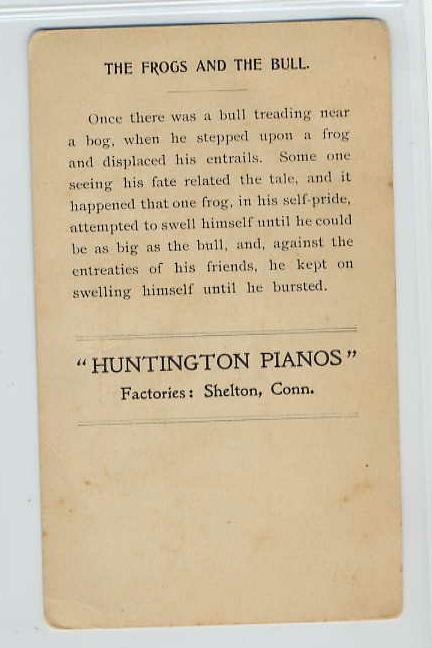 THE FROGS AND THE BULL.

Once there was a bull treading near a bog, when he stepped upon a frog and displaced his entrails. Some one seeing his fate related the tale, and it happened that one frog, in his self-pride, attempted to swell himself until he could be as big as the bull, and, against the entreaties of his friends, he kept on swelling himself until he bursted.

"HUNTINGTON PIANOS"
Factories: Shelton, Conn.